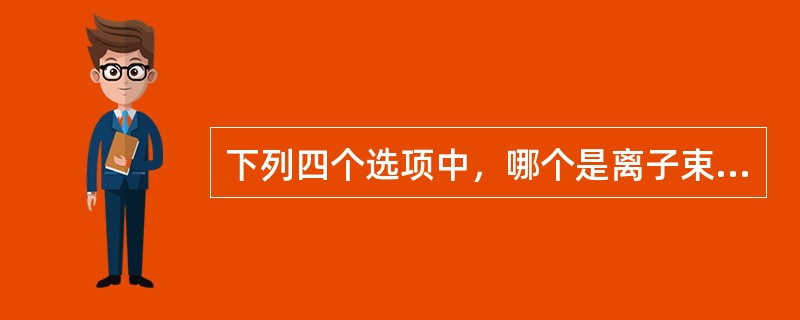 下列四个选项中，哪个是离子束...